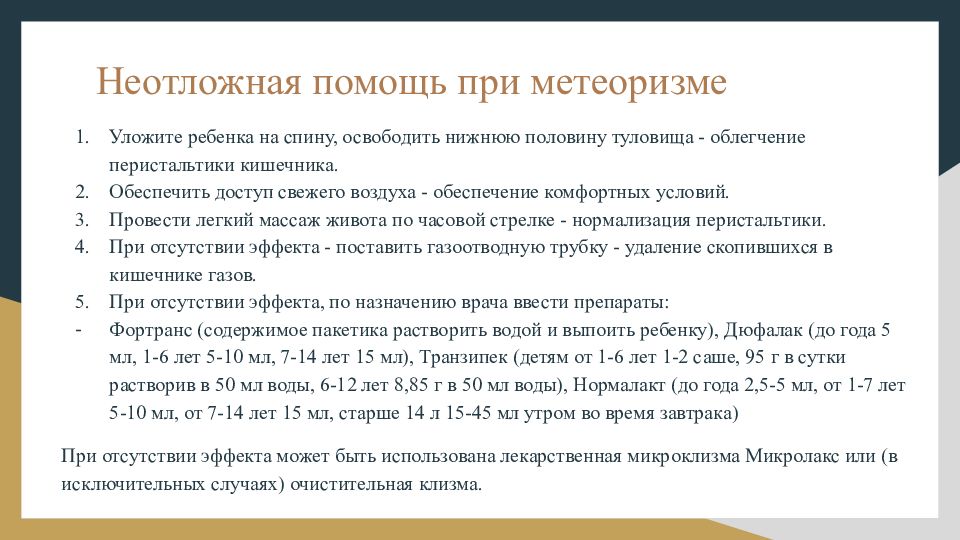 Неотложная помощь при метеоризме

1. Уложите ребенка на спину, освободить нижнюю половину туловища - облегчение перистальтики кишечника.
2. Обеспечить доступ свежего воздуха - обеспечение комфортных условий.
3. Провести легкий массаж живота по часовой стрелке - нормализация перистальтики.
4. При отсутствии эффекта - поставить газоотводную трубку - удаление скопившихся в кишечнике газов.
5. При отсутствии эффекта, по назначению врача ввести препараты:
- Фортранс (содержимое пакетика растворить водой и выпоить ребенку), Дюфалак (до года 5 мл, 1-6 лет 5-10 мл, 7-14 лет 15 мл), Транзипек (детям от 1-6 лет 1-2 саше, 95 г в сутки растворив в 50 мл воды, 6-12 лет 8,85 г в 50 мл воды), Нормалакт (до года 2,5-5 мл, от 1-7 лет 5-10 мл, от 7-14 лет 15 мл, старше 14 л 15-45 мл утром во время завтрака)

При отсутствии эффекта может быть использована лекарственная микроклизма Микролакс или (в исключительных случаях) очистительная клизма.